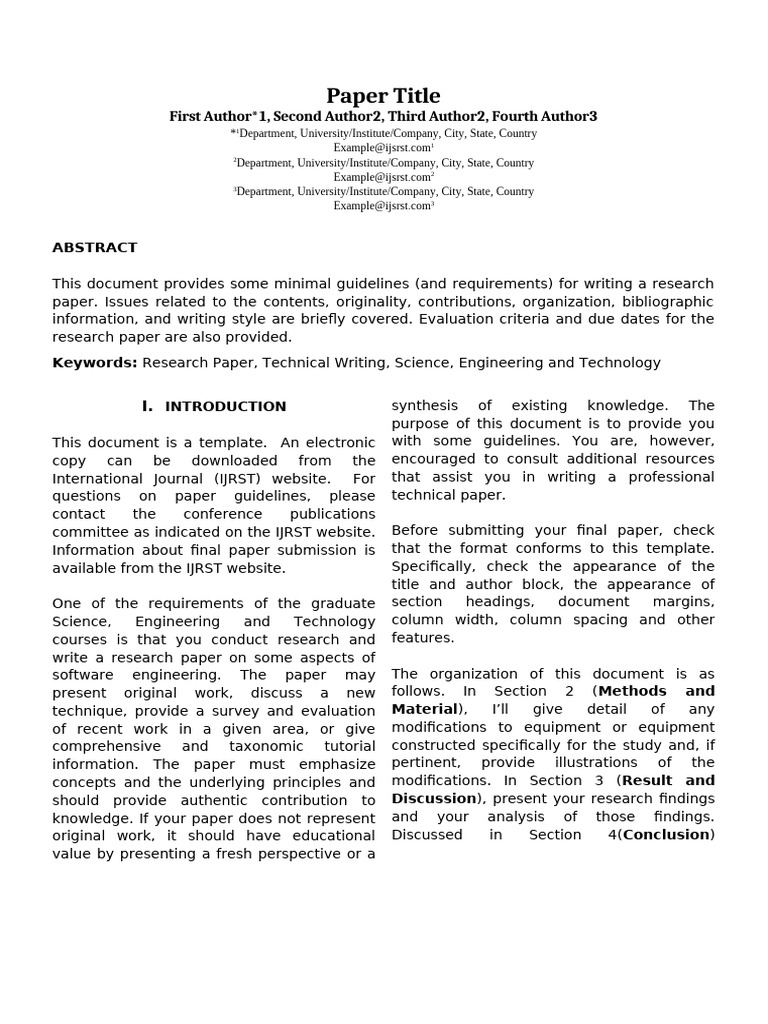 Paper Title

First Author*1, Second Author2, Third Author2, Fourth Author3

*$^{1}$Department, University/Institute/Company, City, State, Country
Example@ijsrst.com$^{1}$

$^{2}$Department, University/Institute/Company, City, State, Country
Example@ijsrst.com$^{2}$

$^{3}$Department, University/Institute/Company, City, State, Country
Example@ijsrst.com$^{3}$

ABSTRACT

This document provides some minimal guidelines (and requirements) for writing a research paper. Issues related to the contents, originality, contributions, organization, bibliographic information, and writing style are briefly covered. Evaluation criteria and due dates for the research paper are also provided.

Keywords: Research Paper, Technical Writing, Science, Engineering and Technology

I. INTRODUCTION

This document is a template. An electronic copy can be downloaded from the International Journal (IJRST) website. For questions on paper guidelines, please contact the conference publications committee as indicated on the IJRST website. Information about final paper submission is available from the IJRST website.

One of the requirements of the graduate Science, Engineering and Technology courses is that you conduct research and write a research paper on some aspects of software engineering. The paper may present original work, discuss a new technique, provide a survey and evaluation of recent work in a given area, or give comprehensive and taxonomic tutorial information. The paper must emphasize concepts and the underlying principles and should provide authentic contribution to knowledge. If your paper does not represent original work, it should have educational value by presenting a fresh perspective or a synthesis of existing knowledge. The purpose of this document is to provide you with some guidelines. You are, however, encouraged to consult additional resources that assist you in writing a professional technical paper.

Before submitting your final paper, check that the format conforms to this template. Specifically, check the appearance of the title and author block, the appearance of section headings, document margins, column width, column spacing and other features.

The organization of this document is as follows. In Section 2 (Methods and Material), I'll give detail of any modifications to equipment or equipment constructed specifically for the study and, if pertinent, provide illustrations of the modifications. In Section 3 (Result and Discussion), present your research findings and your analysis of those findings. Discussed in Section 4(Conclusion)